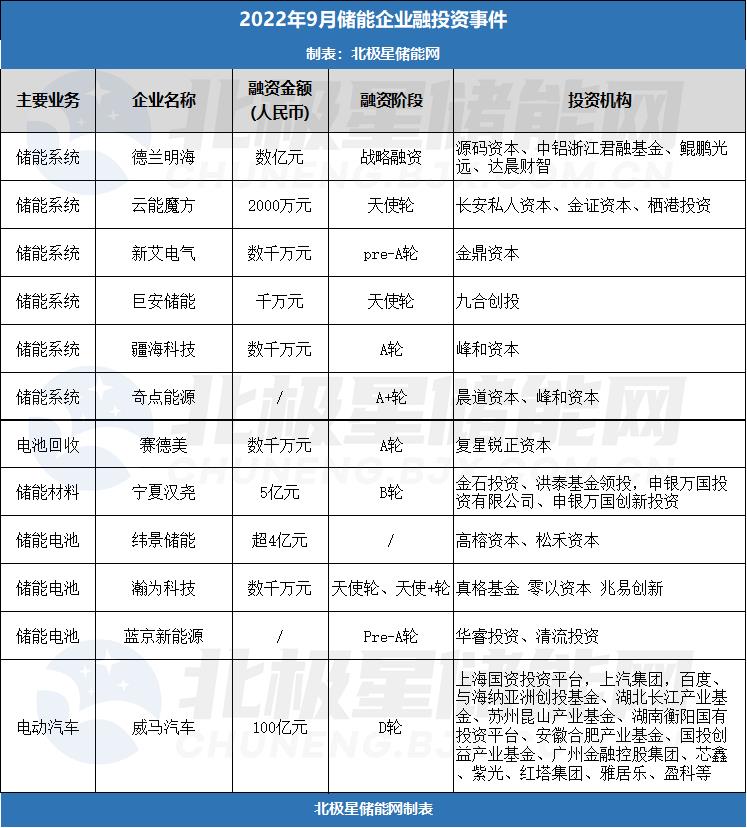 2022年9月储能企业融投资事件

制表：北极星储能网

| 主要业务 | 企业名称 | 融资金额（人民币） | 融资阶段 | 投资机构 |
|---|---|---|---|---|
| 储能系统 | 德兰明海 | 数亿元 | 战略融资 | 源码资本、中铝浙江君融基金、鲲鹏光远、达晨财智 |
| 储能系统 | 云能魔方 | 2000万元 | 天使轮 | 长安私人资本、金证资本、栖港投资 |
| 储能系统 | 新艾电气 | 数千万元 | pre-A轮 | 金鼎资本 |
| 储能系统 | 巨安储能 | 千万元 | 天使轮 | 九合创投 |
| 储能系统 | 疆海科技 | 数千万元 | A轮 | 峰和资本 |
| 储能系统 | 奇点能源 | / | A+轮 | 晨道资本、峰和资本 |
| 电池回收 | 赛德美 | 数千万元 | A轮 | 复星锐正资本 |
| 储能材料 | 宁夏汉尧 | 5亿元 | B轮 | 金石投资、洪泰基金领投，申银万国投资有限公司、申银万国创新投资 |
| 储能电池 | 纬景储能 | 超4亿元 | / | 高榕资本、松禾资本 |
| 储能电池 | 瀚为科技 | 数千万元 | 天使轮、天使+轮 | 真格基金 零以资本 兆易创新 |
| 储能电池 | 蓝京新能源 | / | Pre-A轮 | 华睿投资、清流投资 |
| 电动汽车 | 威马汽车 | 100亿元 | D轮 | 上海国资投资平台，上汽集团，百度、与海纳亚洲创投基金、湖北长江产业基金、苏州昆山产业基金、湖南衡阳国有投资平台、安徽合肥产业基金、国投创益产业基金、广州金融控股集团、芯鑫、紫光、红塔集团、雅居乐、盈科等 |

北极星储能网制表

北极星储能网
CHUNENG.BJX.COM.CN